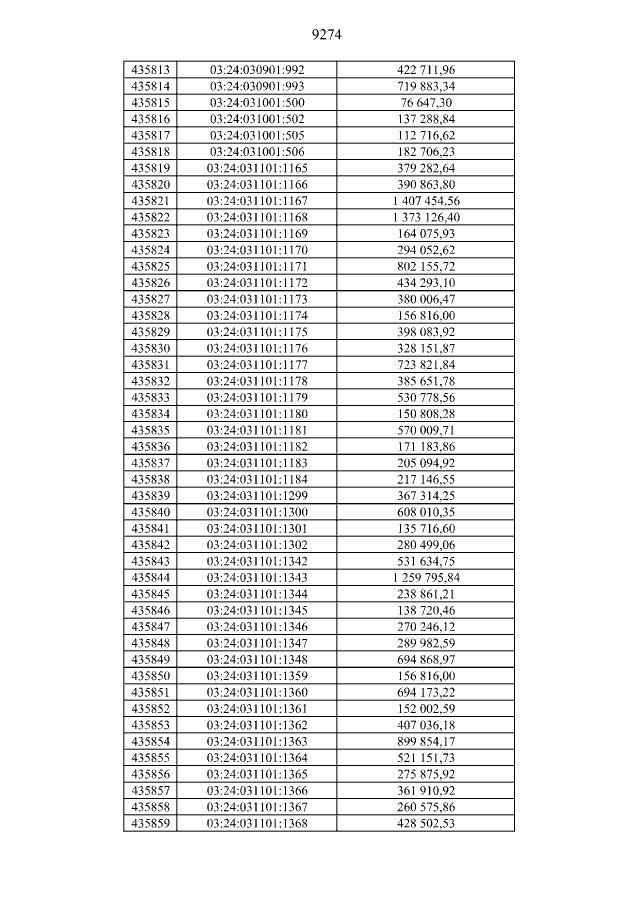 9274

| 435813 | 03:24:030901:992 | 422 711,96 |
|---|---|---|
| 435814 | 03:24:030901:993 | 719 883,34 |
| 435815 | 03:24:031001:500 | 76 647,30 |
| 435816 | 03:24:031001:502 | 137 288,84 |
| 435817 | 03:24:031001:505 | 112 716,62 |
| 435818 | 03:24:031001:506 | 182 706,23 |
| 435819 | 03:24:031101:1165 | 379 282,64 |
| 435820 | 03:24:031101:1166 | 390 863,80 |
| 435821 | 03:24:031101:1167 | 1 407 454,56 |
| 435822 | 03:24:031101:1168 | 1 373 126,40 |
| 435823 | 03:24:031101:1169 | 164 075,93 |
| 435824 | 03:24:031101:1170 | 294 052,62 |
| 435825 | 03:24:031101:1171 | 802 155,72 |
| 435826 | 03:24:031101:1172 | 434 293,10 |
| 435827 | 03:24:031101:1173 | 380 006,47 |
| 435828 | 03:24:031101:1174 | 156 816,00 |
| 435829 | 03:24:031101:1175 | 398 083,92 |
| 435830 | 03:24:031101:1176 | 328 151,87 |
| 435831 | 03:24:031101:1177 | 723 821,84 |
| 435832 | 03:24:031101:1178 | 385 651,78 |
| 435833 | 03:24:031101:1179 | 530 778,56 |
| 435834 | 03:24:031101:1180 | 150 808,28 |
| 435835 | 03:24:031101:1181 | 570 009,71 |
| 435836 | 03:24:031101:1182 | 171 183,86 |
| 435837 | 03:24:031101:1183 | 205 094,92 |
| 435838 | 03:24:031101:1184 | 217 146,55 |
| 435839 | 03:24:031101:1299 | 367 314,25 |
| 435840 | 03:24:031101:1300 | 608 010,35 |
| 435841 | 03:24:031101:1301 | 135 716,60 |
| 435842 | 03:24:031101:1302 | 280 499,06 |
| 435843 | 03:24:031101:1342 | 531 634,75 |
| 435844 | 03:24:031101:1343 | 1 259 795,84 |
| 435845 | 03:24:031101:1344 | 238 861,21 |
| 435846 | 03:24:031101:1345 | 138 720,46 |
| 435847 | 03:24:031101:1346 | 270 246,12 |
| 435848 | 03:24:031101:1347 | 289 982,59 |
| 435849 | 03:24:031101:1348 | 694 868,97 |
| 435850 | 03:24:031101:1359 | 156 816,00 |
| 435851 | 03:24:031101:1360 | 694 173,22 |
| 435852 | 03:24:031101:1361 | 152 002,59 |
| 435853 | 03:24:031101:1362 | 407 036,18 |
| 435854 | 03:24:031101:1363 | 899 854,17 |
| 435855 | 03:24:031101:1364 | 521 151,73 |
| 435856 | 03:24:031101:1365 | 275 875,92 |
| 435857 | 03:24:031101:1366 | 361 910,92 |
| 435858 | 03:24:031101:1367 | 260 575,86 |
| 435859 | 03:24:031101:1368 | 428 502,53 |